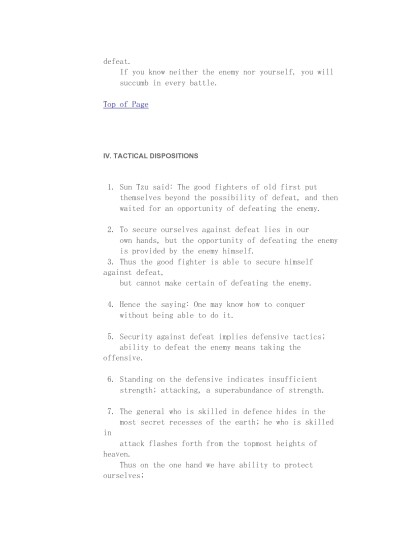 defeat.
If you know neither the enemy nor yourself, you will succumb in every battle.

Top of Page

IV. TACTICAL DISPOSITIONS

1. Sun Tzu said: The good fighters of old first put themselves beyond the possibility of defeat, and then waited for an opportunity of defeating the enemy.

2. To secure ourselves against defeat lies in our own hands, but the opportunity of defeating the enemy is provided by the enemy himself.
3. Thus the good fighter is able to secure himself against defeat,
but cannot make certain of defeating the enemy.

4. Hence the saying: One may know how to conquer without being able to do it.

5. Security against defeat implies defensive tactics; ability to defeat the enemy means taking the offensive.

6. Standing on the defensive indicates insufficient strength; attacking, a superabundance of strength.

7. The general who is skilled in defence hides in the most secret recesses of the earth; he who is skilled in
attack flashes forth from the topmost heights of heaven.
Thus on the one hand we have ability to protect ourselves;